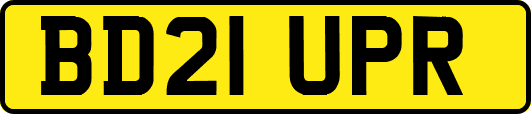 BD21 UPR